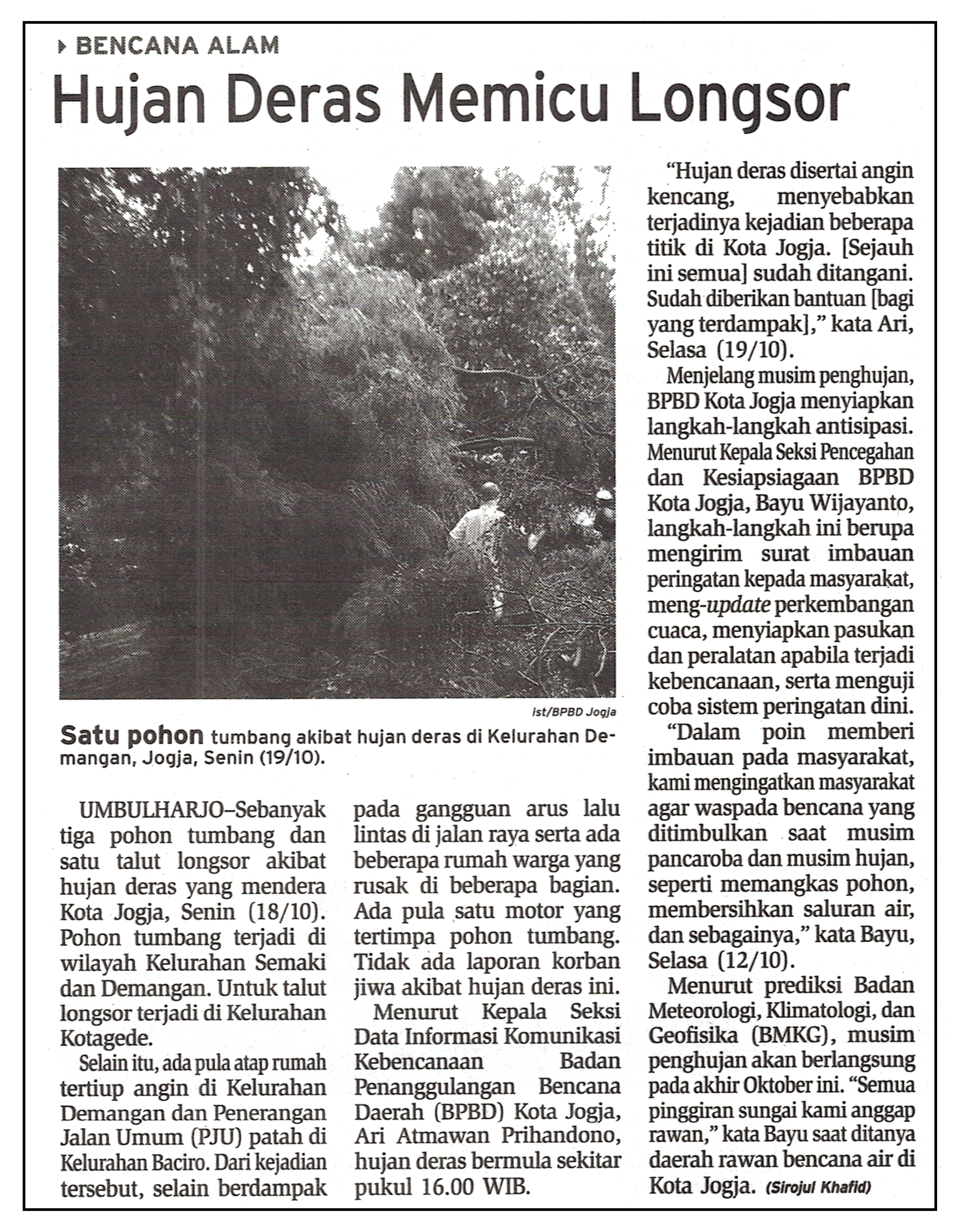 BENCANA ALAM

Hujan Deras Memicu Longsor

ist/BPBD Jogja

Satu pohon tumbang akibat hujan deras di Kelurahan Demangan, Jogja, Senin (19/10).

UMBULHARJO–Sebanyak tiga pohon tumbang dan satu talut longsor akibat hujan deras yang mendera Kota Jogja, Senin (18/10). Pohon tumbang terjadi di wilayah Kelurahan Semaki dan Demangan. Untuk talut longsor terjadi di Kelurahan Kotagede.

Selain itu, ada pula atap rumah tertiup angin di Kelurahan Demangan dan Penerangan Jalan Umum (PJU) patah di Kelurahan Baciro. Dari kejadian tersebut, selain berdampak pada gangguan arus lalu lintas di jalan raya serta ada beberapa rumah warga yang rusak di beberapa bagian. Ada pula satu motor yang tertimpa pohon tumbang. Tidak ada laporan korban jiwa akibat hujan deras ini.

Menurut Kepala Seksi Data Informasi Komunikasi Kebencanaan Badan Penanggulangan Bencana Daerah (BPBD) Kota Jogja, Ari Atmawan Prihandono, hujan deras bermula sekitar pukul 16.00 WIB.

"Hujan deras disertai angin kencang, menyebabkan terjadinya kejadian beberapa titik di Kota Jogja. [Sejauh ini semua] sudah ditangani. Sudah diberikan bantuan [bagi yang terdampak]," kata Ari, Selasa (19/10).

Menjelang musim penghujan, BPBD Kota Jogja menyiapkan langkah-langkah antisipasi. Menurut Kepala Seksi Pencegahan dan Kesiapsiagaan BPBD Kota Jogja, Bayu Wijayanto, langkah-langkah ini berupa mengirim surat imbauan peringatan kepada masyarakat, meng-update perkembangan cuaca, menyiapkan pasukan dan peralatan apabila terjadi kebencanaan, serta menguji coba sistem peringatan dini.

"Dalam poin memberi imbauan pada masyarakat, kami mengingatkan masyarakat agar waspada bencana yang ditimbulkan saat musim pancaroba dan musim hujan, seperti memangkas pohon, membersihkan saluran air, dan sebagainya," kata Bayu, Selasa (12/10).

Menurut prediksi Badan Meteorologi, Klimatologi, dan Geofisika (BMKG), musim penghujan akan berlangsung pada akhir Oktober ini. "Semua pinggiran sungai kami anggap rawan," kata Bayu saat ditanya daerah rawan bencana air di Kota Jogja. (Sirojul Khafid)